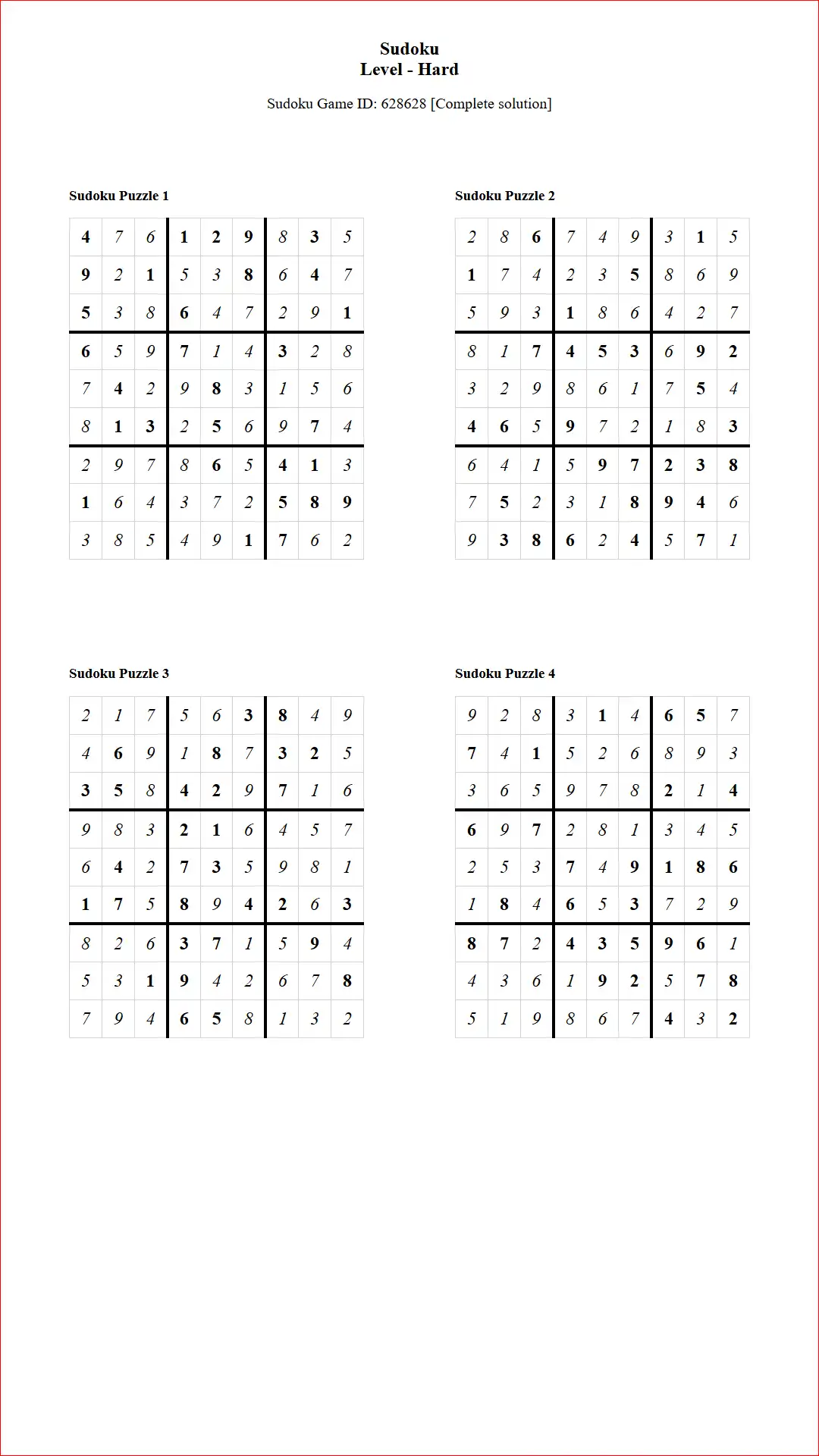 Sudoku
Level - Hard

Sudoku Game ID: 628628 [Complete solution]

Sudoku Puzzle 1

| 4 | 7 | 6 | 1 | 2 | 9 | 8 | 3 | 5 |
|---|---|---|---|---|---|---|---|---|
| 9 | 2 | 1 | 5 | 3 | 8 | 6 | 4 | 7 |
| 5 | 3 | 8 | 6 | 4 | 7 | 2 | 9 | 1 |
| 6 | 5 | 9 | 7 | 1 | 4 | 3 | 2 | 8 |
| 7 | 4 | 2 | 9 | 8 | 3 | 1 | 5 | 6 |
| 8 | 1 | 3 | 2 | 5 | 6 | 9 | 7 | 4 |
| 2 | 9 | 7 | 8 | 6 | 5 | 4 | 1 | 3 |
| 1 | 6 | 4 | 3 | 7 | 2 | 5 | 8 | 9 |
| 3 | 8 | 5 | 4 | 9 | 1 | 7 | 6 | 2 |

Sudoku Puzzle 2

| 2 | 8 | 6 | 7 | 4 | 9 | 3 | 1 | 5 |
|---|---|---|---|---|---|---|---|---|
| 1 | 7 | 4 | 2 | 3 | 5 | 8 | 6 | 9 |
| 5 | 9 | 3 | 1 | 8 | 6 | 4 | 2 | 7 |
| 8 | 1 | 7 | 4 | 5 | 3 | 6 | 9 | 2 |
| 3 | 2 | 9 | 8 | 6 | 1 | 7 | 5 | 4 |
| 4 | 6 | 5 | 9 | 7 | 2 | 1 | 8 | 3 |
| 6 | 4 | 1 | 5 | 9 | 7 | 2 | 3 | 8 |
| 7 | 5 | 2 | 3 | 1 | 8 | 9 | 4 | 6 |
| 9 | 3 | 8 | 6 | 2 | 4 | 5 | 7 | 1 |

Sudoku Puzzle 3

| 2 | 1 | 7 | 5 | 6 | 3 | 8 | 4 | 9 |
|---|---|---|---|---|---|---|---|---|
| 4 | 6 | 9 | 1 | 8 | 7 | 3 | 2 | 5 |
| 3 | 5 | 8 | 4 | 2 | 9 | 7 | 1 | 6 |
| 9 | 8 | 3 | 2 | 1 | 6 | 4 | 5 | 7 |
| 6 | 4 | 2 | 7 | 3 | 5 | 9 | 8 | 1 |
| 1 | 7 | 5 | 8 | 9 | 4 | 2 | 6 | 3 |
| 8 | 2 | 6 | 3 | 7 | 1 | 5 | 9 | 4 |
| 5 | 3 | 1 | 9 | 4 | 2 | 6 | 7 | 8 |
| 7 | 9 | 4 | 6 | 5 | 8 | 1 | 3 | 2 |

Sudoku Puzzle 4

| 9 | 2 | 8 | 3 | 1 | 4 | 6 | 5 | 7 |
|---|---|---|---|---|---|---|---|---|
| 7 | 4 | 1 | 5 | 2 | 6 | 8 | 9 | 3 |
| 3 | 6 | 5 | 9 | 7 | 8 | 2 | 1 | 4 |
| 6 | 9 | 7 | 2 | 8 | 1 | 3 | 4 | 5 |
| 2 | 5 | 3 | 7 | 4 | 9 | 1 | 8 | 6 |
| 1 | 8 | 4 | 6 | 5 | 3 | 7 | 2 | 9 |
| 8 | 7 | 2 | 4 | 3 | 5 | 9 | 6 | 1 |
| 4 | 3 | 6 | 1 | 9 | 2 | 5 | 7 | 8 |
| 5 | 1 | 9 | 8 | 6 | 7 | 4 | 3 | 2 |